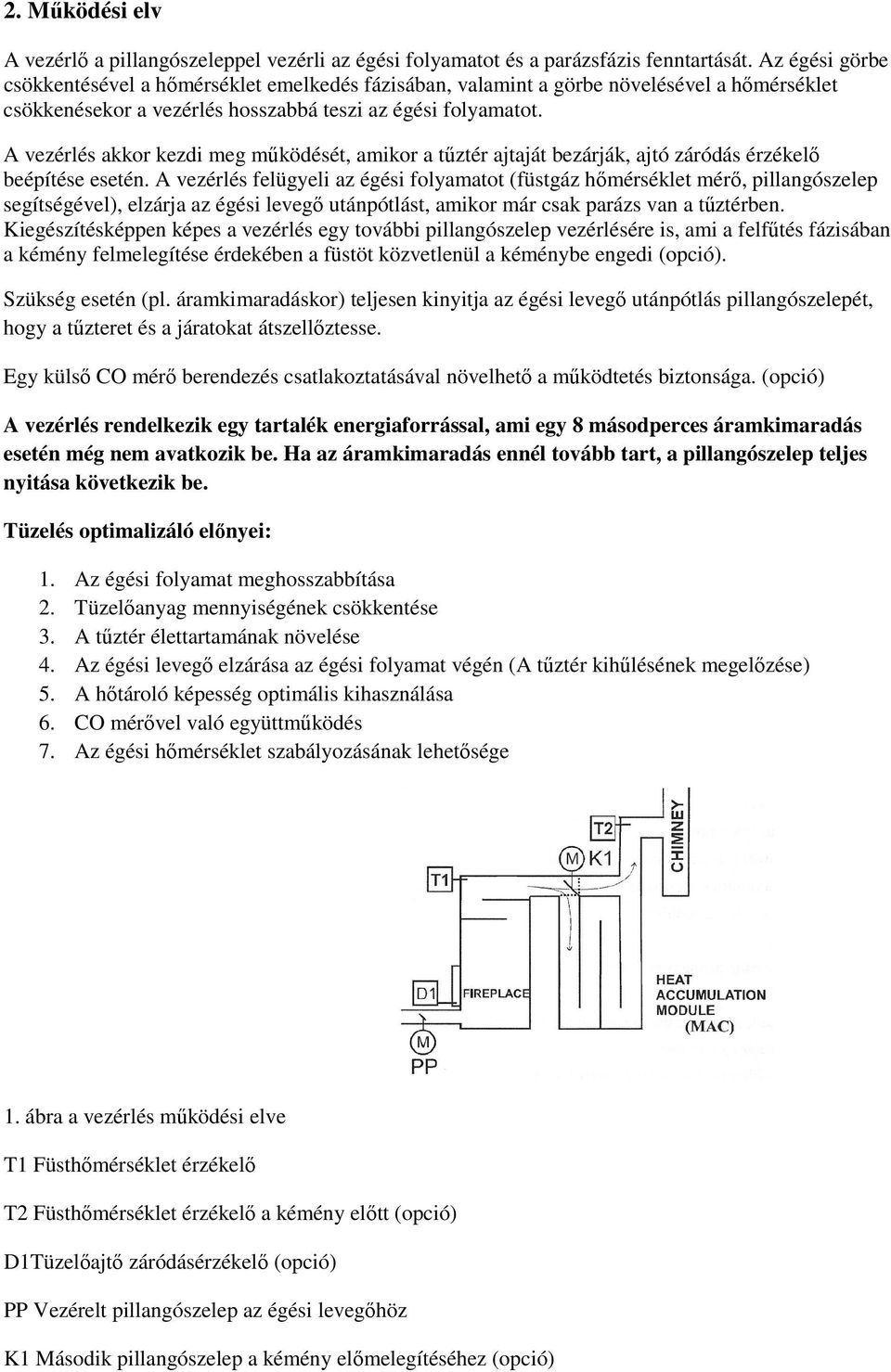 2. Működési elv

A vezérlő a pillangószeleppel vezérli az égési folyamatot és a parázsfázis fenntartását. Az égési görbe csökkentésével a hőmérséklet emelkedés fázisában, valamint a görbe növelésével a hőmérséklet csökkenésekor a vezérlés hosszabbá teszi az égési folyamatot.

A vezérlés akkor kezdi meg működését, amikor a tűztér ajtaját bezárják, ajtó záródás érzékelő beépítése esetén. A vezérlés felügyeli az égési folyamatot (füstgáz hőmérséklet mérő, pillangószelep segítségével), elzárja az égési levegő utánpótlást, amikor már csak parázs van a tűztérben. Kiegészítésképpen képes a vezérlés egy további pillangószelep vezérlésére is, ami a felfűtés fázisában a kémény felmelegítése érdekében a füstöt közvetlenül a kéménybe engedi (opció).

Szükség esetén (pl. áramkimaradáskor) teljesen kinyitja az égési levegő utánpótlás pillangószelepét, hogy a tűzteret és a járatokat átszellőztesse.

Egy külső CO mérő berendezés csatlakoztatásával növelhető a működtetés biztonsága. (opció)

A vezérlés rendelkezik egy tartalék energiaforrással, ami egy 8 másodperces áramkimaradás esetén még nem avatkozik be. Ha az áramkimaradás ennél tovább tart, a pillangószelep teljes nyitása következik be.

Tüzelés optimalizáló előnyei:

1. Az égési folyamat meghosszabbítása
2. Tüzelőanyag mennyiségének csökkentése
3. A tűztér élettartamának növelése
4. Az égési levegő elzárása az égési folyamat végén (A tűztér kihűlésének megelőzése)
5. A hőtároló képesség optimális kihasználása
6. CO mérővel való együttműködés
7. Az égési hőmérséklet szabályozásának lehetősége

T2
M K1
CHIMNEY
T1
D1
FIREPLACE
HEAT ACCUMULATION MODULE (MAC)
M
PP

1. ábra a vezérlés működési elve

T1 Füsthőmérséklet érzékelő

T2 Füsthőmérséklet érzékelő a kémény előtt (opció)

D1Tüzelőajtő záródásérzékelő (opció)

PP Vezérelt pillangószelep az égési levegőhöz

K1 Második pillangószelep a kémény előmelegítéséhez (opció)